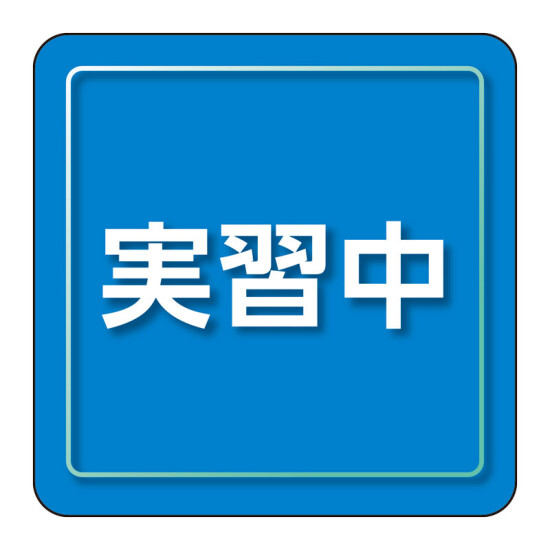 実習中